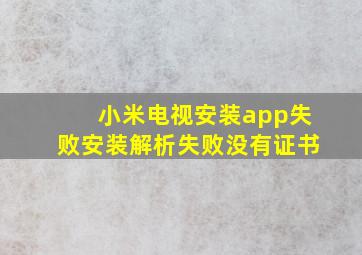 小米电视安装app失败安装解析失败没有证书